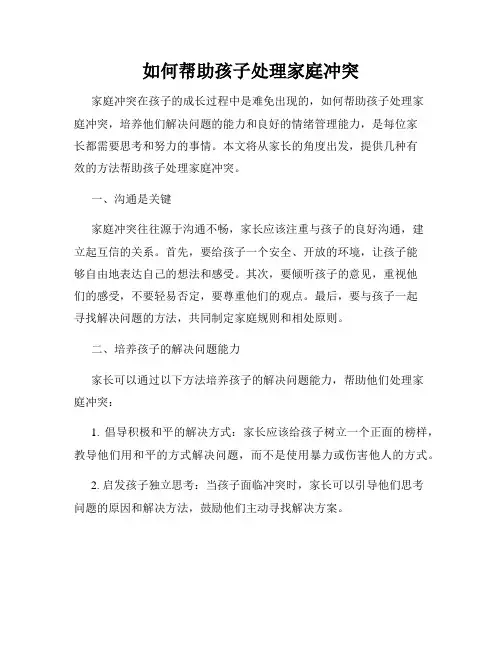 如何帮助孩子处理家庭冲突

家庭冲突在孩子的成长过程中是难免出现的，如何帮助孩子处理家庭冲突，培养他们解决问题的能力和良好的情绪管理能力，是每位家长都需要思考和努力的事情。本文将从家长的角度出发，提供几种有效的方法帮助孩子处理家庭冲突。

一、沟通是关键

家庭冲突往往源于沟通不畅，家长应该注重与孩子的良好沟通，建立起互信的关系。首先，要给孩子一个安全、开放的环境，让孩子能够自由地表达自己的想法和感受。其次，要倾听孩子的意见，重视他们的感受，不要轻易否定，要尊重他们的观点。最后，要与孩子一起寻找解决问题的方法，共同制定家庭规则和相处原则。

二、培养孩子的解决问题能力

家长可以通过以下方法培养孩子的解决问题能力，帮助他们处理家庭冲突：

1. 倡导积极和平的解决方式：家长应该给孩子树立一个正面的榜样，教导他们用和平的方式解决问题，而不是使用暴力或伤害他人的方式。

2. 启发孩子独立思考：当孩子面临冲突时，家长可以引导他们思考问题的原因和解决方法，鼓励他们主动寻找解决方案。